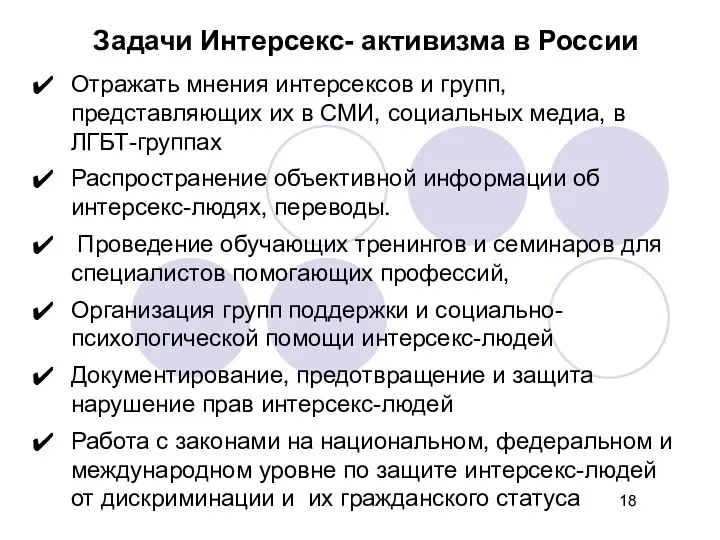 Задачи Интерсекс- активизма в России

✔ Отражать мнения интерсексов и групп, представляющих их в СМИ, социальных медиа, в ЛГБТ-группах

✔ Распространение объективной информации об интерсекс-людях, переводы.

✔ Проведение обучающих тренингов и семинаров для специалистов помогающих профессий,

✔ Организация групп поддержки и социально-психологической помощи интерсекс-людей

✔ Документирование, предотвращение и защита нарушение прав интерсекс-людей

✔ Работа с законами на национальном, федеральном и международном уровне по защите интерсекс-людей от дискриминации и их гражданского статуса

18